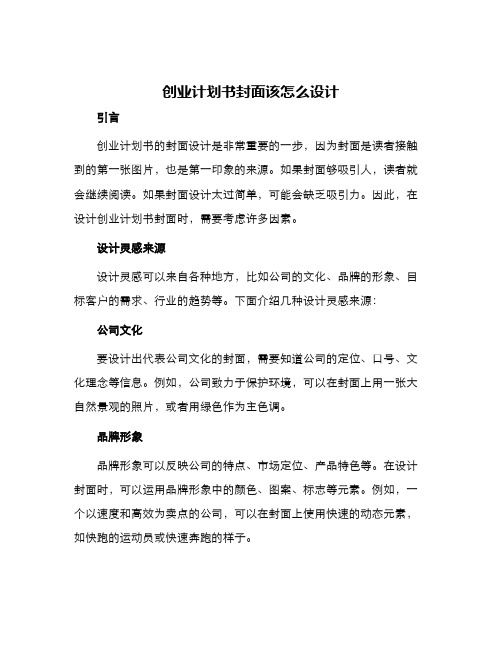 创业计划书封面该怎么设计

引言

创业计划书的封面设计是非常重要的一步，因为封面是读者接触到的第一张图片，也是第一印象的来源。如果封面够吸引人，读者就会继续阅读。如果封面设计太过简单，可能会缺乏吸引力。因此，在设计创业计划书封面时，需要考虑许多因素。

设计灵感来源

设计灵感可以来自各种地方，比如公司的文化、品牌的形象、目标客户的需求、行业的趋势等。下面介绍几种设计灵感来源：

公司文化

要设计出代表公司文化的封面，需要知道公司的定位、口号、文化理念等信息。例如，公司致力于保护环境，可以在封面上用一张大自然景观的照片，或者用绿色作为主色调。

品牌形象

品牌形象可以反映公司的特点、市场定位、产品特色等。在设计封面时，可以运用品牌形象中的颜色、图案、标志等元素。例如，一个以速度和高效为卖点的公司，可以在封面上使用快速的动态元素，如快跑的运动员或快速奔跑的样子。